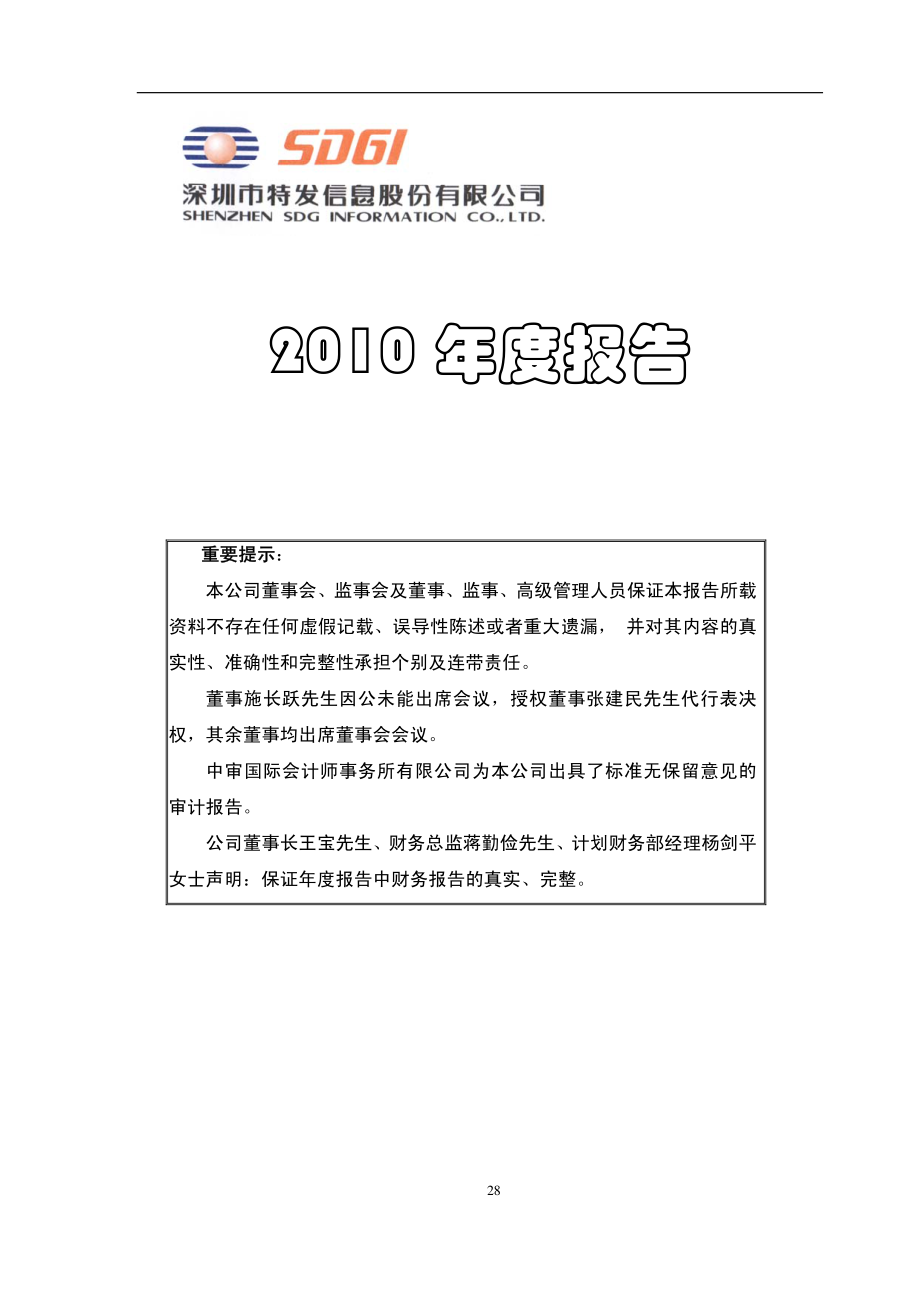 SDGI

深圳市特发信息股份有限公司
SHENZHEN SDG INFORMATION CO., LTD.

2010 年度报告

重要提示：

本公司董事会、监事会及董事、监事、高级管理人员保证本报告所载资料不存在任何虚假记载、误导性陈述或者重大遗漏， 并对其内容的真实性、准确性和完整性承担个别及连带责任。

董事施长跃先生因公未能出席会议，授权董事张建民先生代行表决权，其余董事均出席董事会会议。

中审国际会计师事务所有限公司为本公司出具了标准无保留意见的审计报告。

公司董事长王宝先生、财务总监蒋勤俭先生、计划财务部经理杨剑平女士声明：保证年度报告中财务报告的真实、完整。

28